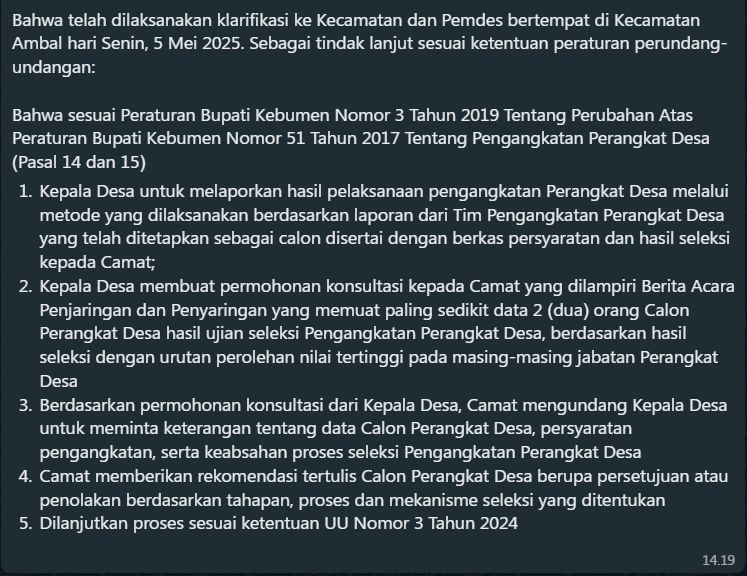 Bahwa telah dilaksanakan klarifikasi ke Kecamatan dan Pemdes bertempat di Kecamatan Ambal hari Senin, 5 Mei 2025. Sebagai tindak lanjut sesuai ketentuan peraturan perundang-undangan:

Bahwa sesuai Peraturan Bupati Kebumen Nomor 3 Tahun 2019 Tentang Perubahan Atas Peraturan Bupati Kebumen Nomor 51 Tahun 2017 Tentang Pengangkatan Perangkat Desa (Pasal 14 dan 15)

1. Kepala Desa untuk melaporkan hasil pelaksanaan pengangkatan Perangkat Desa melalui metode yang dilaksanakan berdasarkan laporan dari Tim Pengangkatan Perangkat Desa yang telah ditetapkan sebagai calon disertai dengan berkas persyaratan dan hasil seleksi kepada Camat;
2. Kepala Desa membuat permohonan konsultasi kepada Camat yang dilampiri Berita Acara Penjaringan dan Penyaringan yang memuat paling sedikit data 2 (dua) orang Calon Perangkat Desa hasil ujian seleksi Pengangkatan Perangkat Desa, berdasarkan hasil seleksi dengan urutan perolehan nilai tertinggi pada masing-masing jabatan Perangkat Desa
3. Berdasarkan permohonan konsultasi dari Kepala Desa, Camat mengundang Kepala Desa untuk meminta keterangan tentang data Calon Perangkat Desa, persyaratan pengangkatan, serta keabsahan proses seleksi Pengangkatan Perangkat Desa
4. Camat memberikan rekomendasi tertulis Calon Perangkat Desa berupa persetujuan atau penolakan berdasarkan tahapan, proses dan mekanisme seleksi yang ditentukan
5. Dilanjutkan proses sesuai ketentuan UU Nomor 3 Tahun 2024

14.19